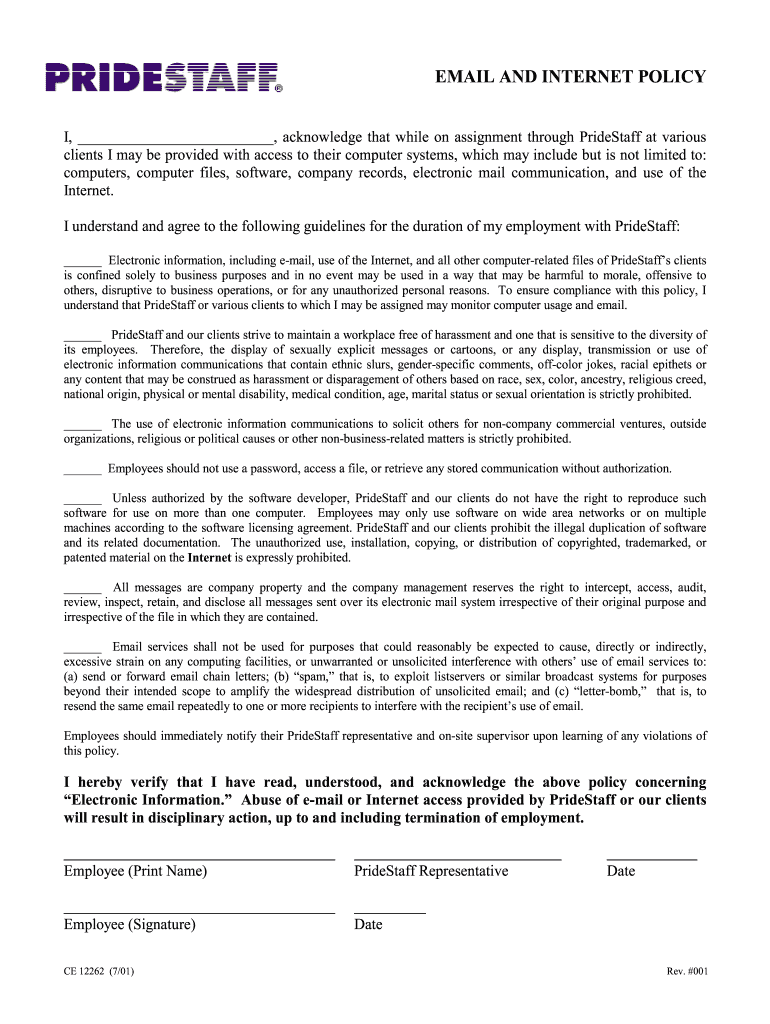 PRIDESTAFF®

EMAIL AND INTERNET POLICY

I, _________________________, acknowledge that while on assignment through PrideStaff at various clients I may be provided with access to their computer systems, which may include but is not limited to: computers, computer files, software, company records, electronic mail communication, and use of the Internet.

I understand and agree to the following guidelines for the duration of my employment with PrideStaff:

______ Electronic information, including e-mail, use of the Internet, and all other computer-related files of PrideStaff's clients is confined solely to business purposes and in no event may be used in a way that may be harmful to morale, offensive to others, disruptive to business operations, or for any unauthorized personal reasons. To ensure compliance with this policy, I understand that PrideStaff or various clients to which I may be assigned may monitor computer usage and email.

______ PrideStaff and our clients strive to maintain a workplace free of harassment and one that is sensitive to the diversity of its employees. Therefore, the display of sexually explicit messages or cartoons, or any display, transmission or use of electronic information communications that contain ethnic slurs, gender-specific comments, off-color jokes, racial epithets or any content that may be construed as harassment or disparagement of others based on race, sex, color, ancestry, religious creed, national origin, physical or mental disability, medical condition, age, marital status or sexual orientation is strictly prohibited.

______ The use of electronic information communications to solicit others for non-company commercial ventures, outside organizations, religious or political causes or other non-business-related matters is strictly prohibited.

______ Employees should not use a password, access a file, or retrieve any stored communication without authorization.

______ Unless authorized by the software developer, PrideStaff and our clients do not have the right to reproduce such software for use on more than one computer. Employees may only use software on wide area networks or on multiple machines according to the software licensing agreement. PrideStaff and our clients prohibit the illegal duplication of software and its related documentation. The unauthorized use, installation, copying, or distribution of copyrighted, trademarked, or patented material on the Internet is expressly prohibited.

______ All messages are company property and the company management reserves the right to intercept, access, audit, review, inspect, retain, and disclose all messages sent over its electronic mail system irrespective of their original purpose and irrespective of the file in which they are contained.

______ Email services shall not be used for purposes that could reasonably be expected to cause, directly or indirectly, excessive strain on any computing facilities, or unwarranted or unsolicited interference with others' use of email services to: (a) send or forward email chain letters; (b) "spam," that is, to exploit listservers or similar broadcast systems for purposes beyond their intended scope to amplify the widespread distribution of unsolicited email; and (c) "letter-bomb," that is, to resend the same email repeatedly to one or more recipients to interfere with the recipient's use of email.

Employees should immediately notify their PrideStaff representative and on-site supervisor upon learning of any violations of this policy.

I hereby verify that I have read, understood, and acknowledge the above policy concerning "Electronic Information." Abuse of e-mail or Internet access provided by PrideStaff or our clients will result in disciplinary action, up to and including termination of employment.

Employee (Print Name)    PrideStaff Representative    Date

Employee (Signature)    Date

CE 12262 (7/01)    Rev. #001